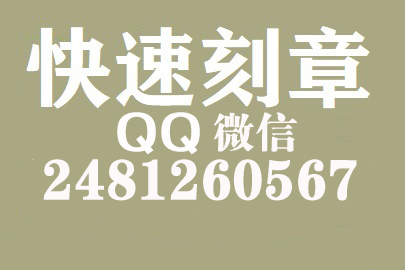 快速刻章
QQ 微信
2481260567